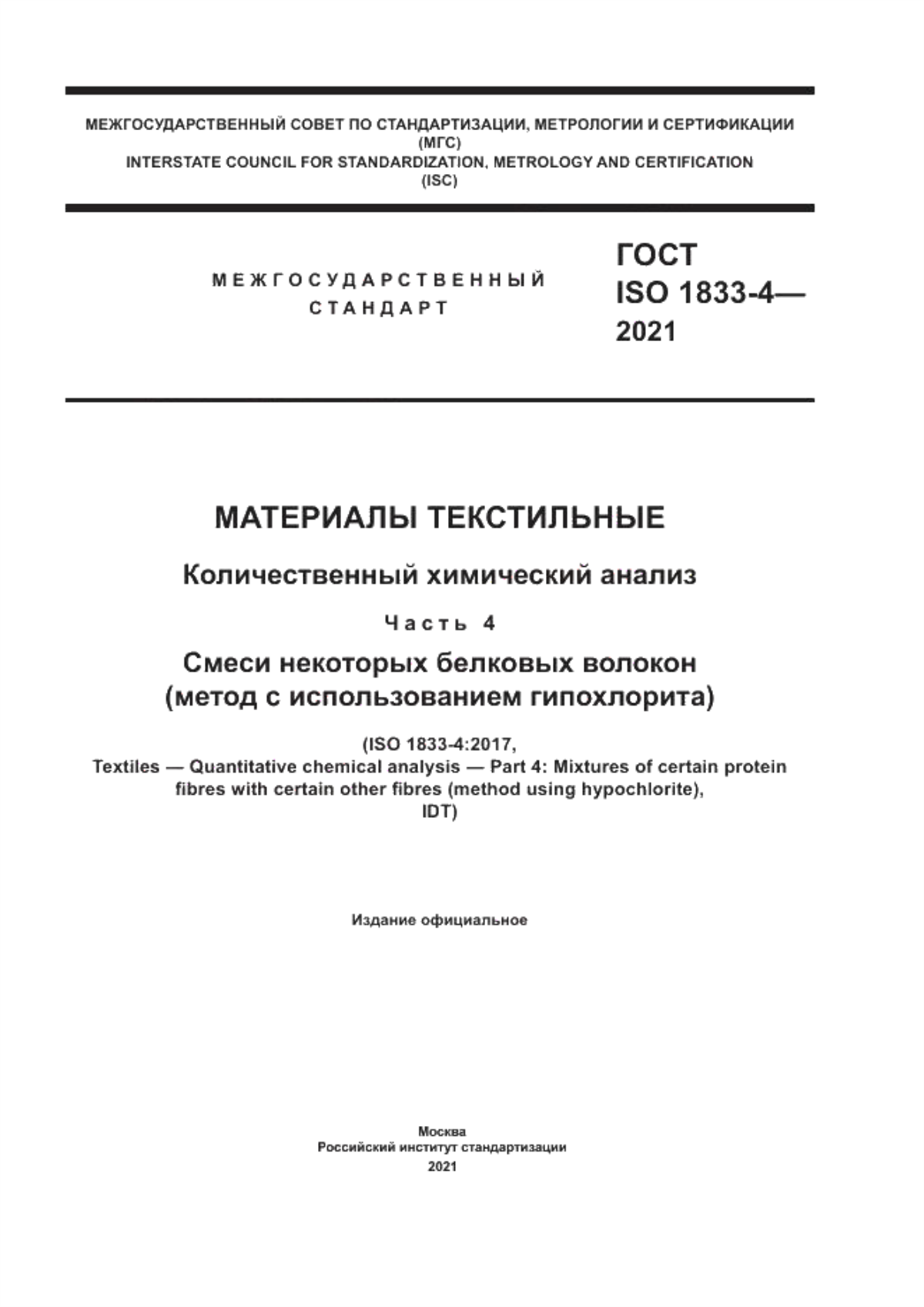 МЕЖГОСУДАРСТВЕННЫЙ СОВЕТ ПО СТАНДАРТИЗАЦИИ, МЕТРОЛОГИИ И СЕРТИФИКАЦИИ
(МГС)
INTERSTATE COUNCIL FOR STANDARDIZATION, METROLOGY AND CERTIFICATION
(ISC)

МЕЖГОСУДАРСТВЕННЫЙ
СТАНДАРТ

ГОСТ
ISO 1833-4—
2021

МАТЕРИАЛЫ ТЕКСТИЛЬНЫЕ

Количественный химический анализ

Часть 4

Смеси некоторых белковых волокон
(метод с использованием гипохлорита)

(ISO 1833-4:2017,
Textiles — Quantitative chemical analysis — Part 4: Mixtures of certain protein fibres with certain other fibres (method using hypochlorite),
IDT)

Издание официальное

Москва
Российский институт стандартизации
2021